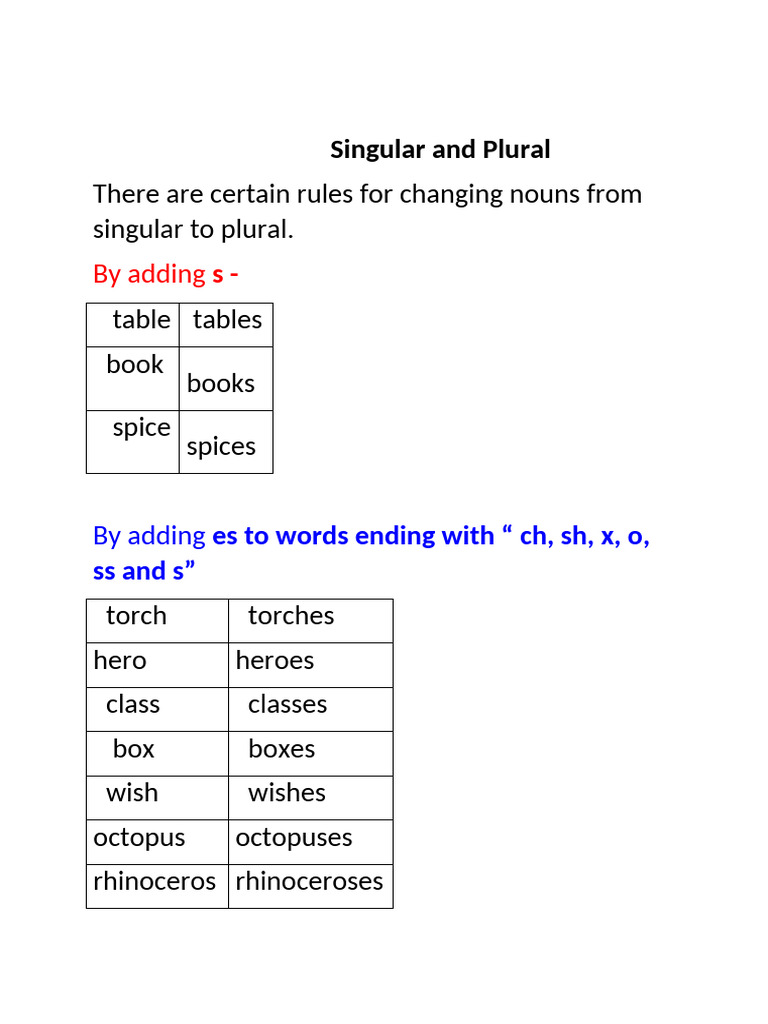 Singular and Plural

There are certain rules for changing nouns from singular to plural.

By adding s -

| table | tables |
|---|---|
| book | books |
| spice | spices |

By adding es to words ending with “ ch, sh, x, o, ss and s”

| torch | torches |
|---|---|
| hero | heroes |
| class | classes |
| box | boxes |
| wish | wishes |
| octopus | octopuses |
| rhinoceros | rhinoceroses |